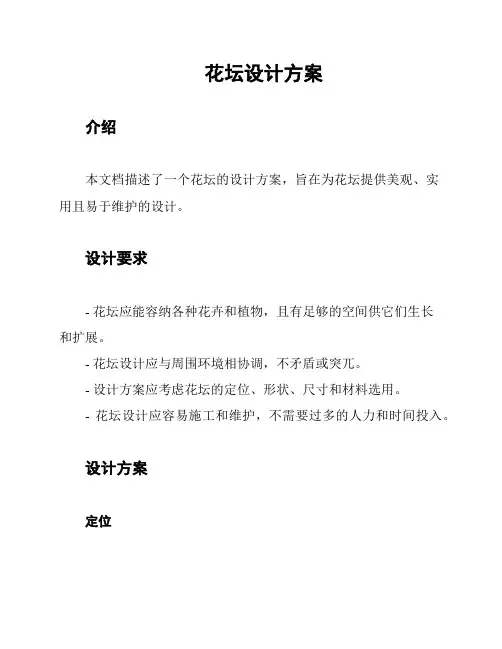 花坛设计方案

介绍

本文档描述了一个花坛的设计方案，旨在为花坛提供美观、实用且易于维护的设计。

设计要求

- 花坛应能容纳各种花卉和植物，且有足够的空间供它们生长和扩展。
- 花坛设计应与周围环境相协调，不矛盾或突兀。
- 设计方案应考虑花坛的定位、形状、尺寸和材料选用。
- 花坛设计应容易施工和维护，不需要过多的人力和时间投入。

设计方案

定位